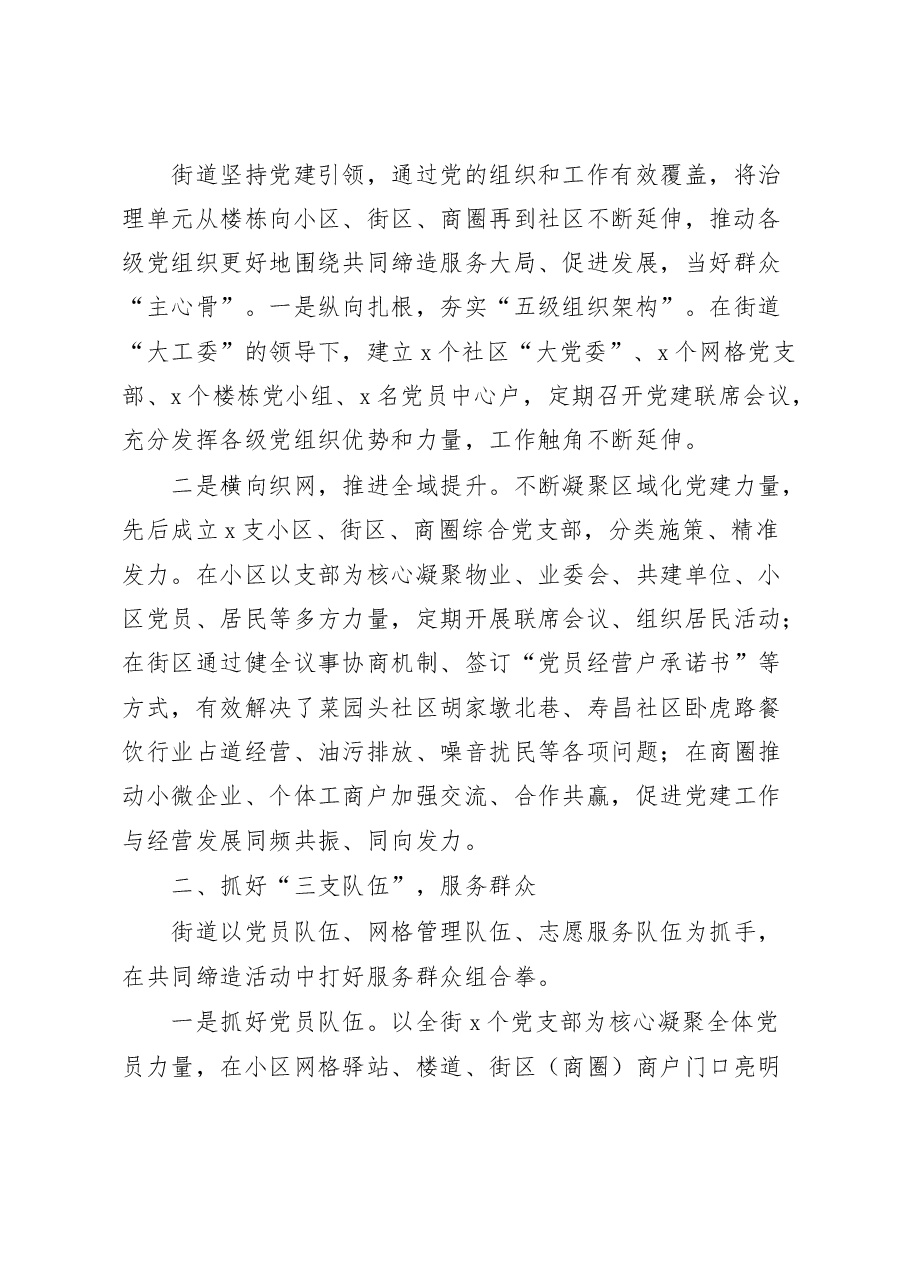 街道坚持党建引领，通过党的组织和工作有效覆盖，将治理单元从楼栋向小区、街区、商圈再到社区不断延伸，推动各级党组织更好地围绕共同缔造服务大局、促进发展，当好群众“主心骨”。一是纵向扎根，夯实“五级组织架构”。在街道“大工委”的领导下，建立x个社区“大党委”、x个网格党支部、x个楼栋党小组、x名党员中心户，定期召开党建联席会议，充分发挥各级党组织优势和力量，工作触角不断延伸。

二是横向织网，推进全域提升。不断凝聚区域化党建力量，先后成立x支小区、街区、商圈综合党支部，分类施策、精准发力。在小区以支部为核心凝聚物业、业委会、共建单位、小区党员、居民等多方力量，定期开展联席会议、组织居民活动；在街区通过健全议事协商机制、签订“党员经营户承诺书”等方式，有效解决了菜园头社区胡家墩北巷、寿昌社区卧虎路餐饮行业占道经营、油污排放、噪音扰民等各项问题；在商圈推动小微企业、个体工商户加强交流、合作共赢，促进党建工作与经营发展同频共振、同向发力。

二、抓好“三支队伍”，服务群众

街道以党员队伍、网格管理队伍、志愿服务队伍为抓手，在共同缔造活动中打好服务群众组合拳。

一是抓好党员队伍。以全街x个党支部为核心凝聚全体党员力量，在小区网格驿站、楼道、街区（商圈）商户门口亮明